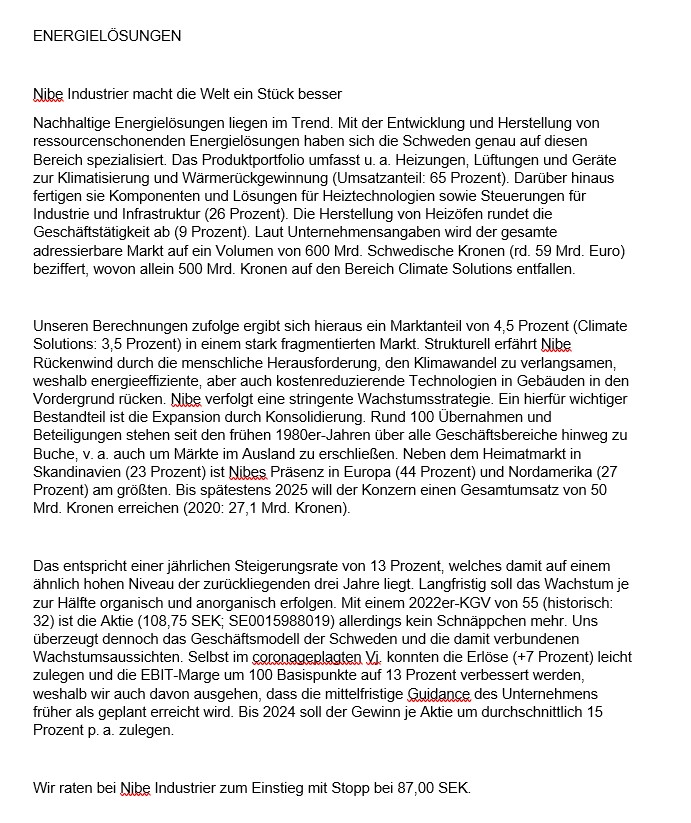 ENERGIELÖSUNGEN

Nibe Industrier macht die Welt ein Stück besser

Nachhaltige Energielösungen liegen im Trend. Mit der Entwicklung und Herstellung von ressourcenschonenden Energielösungen haben sich die Schweden genau auf diesen Bereich spezialisiert. Das Produktportfolio umfasst u. a. Heizungen, Lüftungen und Geräte zur Klimatisierung und Wärmerückgewinnung (Umsatzanteil: 65 Prozent). Darüber hinaus fertigen sie Komponenten und Lösungen für Heiztechnologien sowie Steuerungen für Industrie und Infrastruktur (26 Prozent). Die Herstellung von Heizöfen rundet die Geschäftstätigkeit ab (9 Prozent). Laut Unternehmensangaben wird der gesamte adressierbare Markt auf ein Volumen von 600 Mrd. Schwedische Kronen (rd. 59 Mrd. Euro) beziffert, wovon allein 500 Mrd. Kronen auf den Bereich Climate Solutions entfallen.

Unseren Berechnungen zufolge ergibt sich hieraus ein Marktanteil von 4,5 Prozent (Climate Solutions: 3,5 Prozent) in einem stark fragmentierten Markt. Strukturell erfährt Nibe Rückenwind durch die menschliche Herausforderung, den Klimawandel zu verlangsamen, weshalb energieeffiziente, aber auch kostenreduzierende Technologien in Gebäuden in den Vordergrund rücken. Nibe verfolgt eine stringente Wachstumsstrategie. Ein hierfür wichtiger Bestandteil ist die Expansion durch Konsolidierung. Rund 100 Übernahmen und Beteiligungen stehen seit den frühen 1980er-Jahren über alle Geschäftsbereiche hinweg zu Buche, v. a. auch um Märkte im Ausland zu erschließen. Neben dem Heimatmarkt in Skandinavien (23 Prozent) ist Nibes Präsenz in Europa (44 Prozent) und Nordamerika (27 Prozent) am größten. Bis spätestens 2025 will der Konzern einen Gesamtumsatz von 50 Mrd. Kronen erreichen (2020: 27,1 Mrd. Kronen).

Das entspricht einer jährlichen Steigerungsrate von 13 Prozent, welches damit auf einem ähnlich hohen Niveau der zurückliegenden drei Jahre liegt. Langfristig soll das Wachstum je zur Hälfte organisch und anorganisch erfolgen. Mit einem 2022er-KGV von 55 (historisch: 32) ist die Aktie (108,75 SEK; SE0015988019) allerdings kein Schnäppchen mehr. Uns überzeugt dennoch das Geschäftsmodell der Schweden und die damit verbundenen Wachstumsaussichten. Selbst im coronageplagten Vj. konnten die Erlöse (+7 Prozent) leicht zulegen und die EBIT-Marge um 100 Basispunkte auf 13 Prozent verbessert werden, weshalb wir auch davon ausgehen, dass die mittelfristige Guidance des Unternehmens früher als geplant erreicht wird. Bis 2024 soll der Gewinn je Aktie um durchschnittlich 15 Prozent p. a. zulegen.

Wir raten bei Nibe Industrier zum Einstieg mit Stopp bei 87,00 SEK.